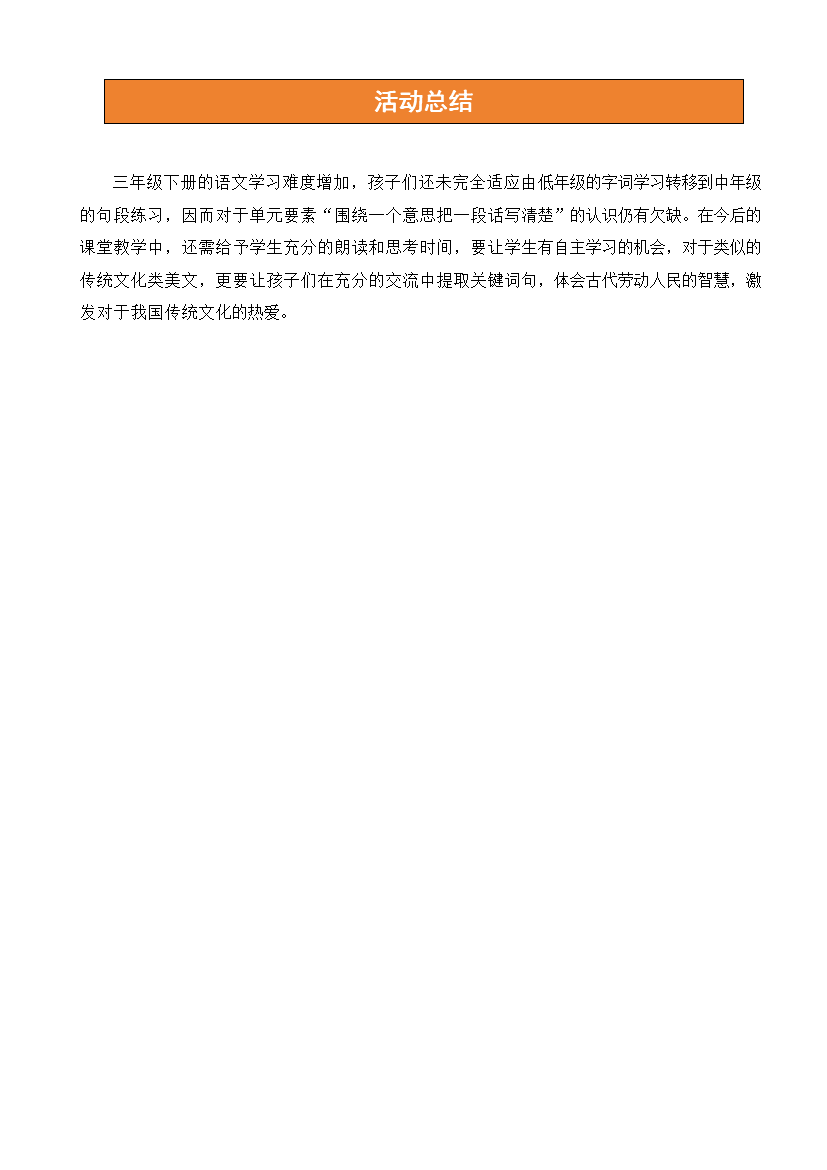 活动总结

三年级下册的语文学习难度增加，孩子们还未完全适应由低年级的字词学习转移到中年级的句段练习，因而对于单元要素“围绕一个意思把一段话写清楚”的认识仍有欠缺。在今后的课堂教学中，还需给予学生充分的朗读和思考时间，要让学生有自主学习的机会，对于类似的传统文化类美文，更要让孩子们在充分的交流中提取关键词句，体会古代劳动人民的智慧，激发对于我国传统文化的热爱。